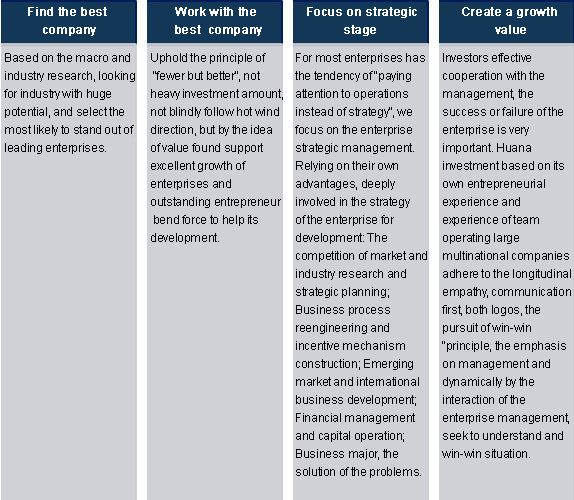 Find the best company

Based on the macro and industry research, looking for industry with huge potential, and select the most likely to stand out of leading enterprises.

Work with the best company

Uphold the principle of "fewer but better", not heavy investment amount, not blindly follow hot wind direction, but by the idea of value found support excellent growth of enterprises and outstanding entrepreneur bend force to help its development.

Focus on strategic stage

For most enterprises has the tendency of "paying attention to operations instead of strategy", we focus on the enterprise strategic management. Relying on their own advantages, deeply involved in the strategy of the enterprise for development: The competition of market and industry research and strategic planning; Business process reengineering and incentive mechanism construction; Emerging market and international business development; Financial management and capital operation; Business major, the solution of the problems.

Create a growth value

Investors effective cooperation with the management, the success or failure of the enterprise is very important. Huana investment based on its own entrepreneurial experience and experience of team operating large multinational companies adhere to the longitudinal empathy, communication first, both logos, the pursuit of win-win "principle, the emphasis on management and dynamically by the interaction of the enterprise management, seek to understand and win-win situation.